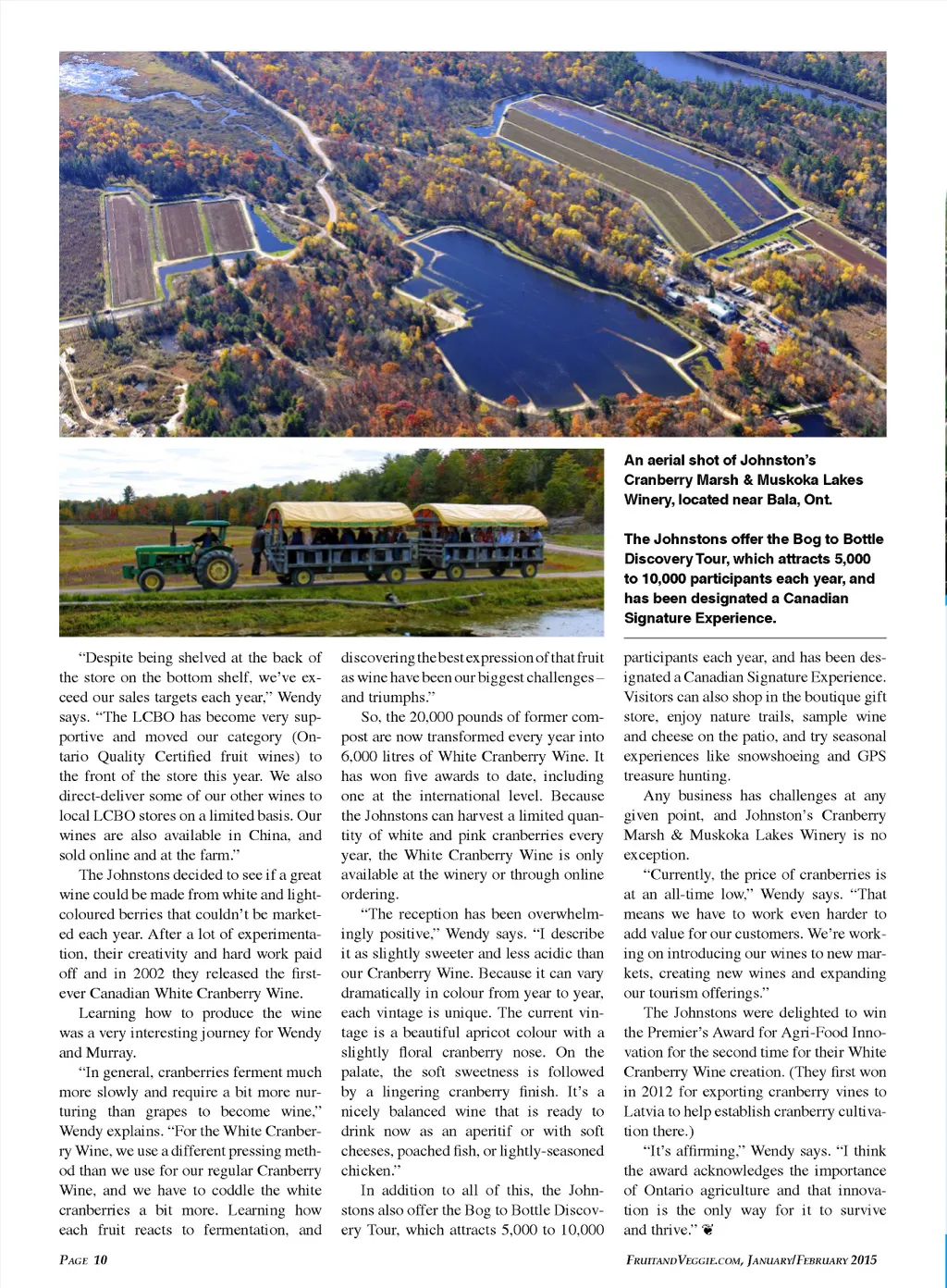 An aerial shot of Johnston's Cranberry Marsh & Muskoka Lakes Winery, located near Bala, Ont.

The Johnstons offer the Bog to Bottle Discovery Tour, which attracts 5,000 to 10,000 participants each year, and has been designated a Canadian Signature Experience.

"Despite being shelved at the back of the store on the bottom shelf, we've exceed our sales targets each year," Wendy says. "The LCBO has become very supportive and moved our category (Ontario Quality Certified fruit wines) to the front of the store this year. We also direct-deliver some of our other wines to local LCBO stores on a limited basis. Our wines are also available in China, and sold online and at the farm."

The Johnstons decided to see if a great wine could be made from white and light-coloured berries that couldn't be marketed each year. After a lot of experimentation, their creativity and hard work paid off and in 2002 they released the first-ever Canadian White Cranberry Wine.

Learning how to produce the wine was a very interesting journey for Wendy and Murray.

"In general, cranberries ferment much more slowly and require a bit more nurturing than grapes to become wine," Wendy explains. "For the White Cranberry Wine, we use a different pressing method than we use for our regular Cranberry Wine, and we have to coddle the white cranberries a bit more. Learning how each fruit reacts to fermentation, and discovering the best expression of that fruit as wine have been our biggest challenges – and triumphs."

So, the 20,000 pounds of former compost are now transformed every year into 6,000 litres of White Cranberry Wine. It has won five awards to date, including one at the international level. Because the Johnstons can harvest a limited quantity of white and pink cranberries every year, the White Cranberry Wine is only available at the winery or through online ordering.

"The reception has been overwhelmingly positive," Wendy says. "I describe it as slightly sweeter and less acidic than our Cranberry Wine. Because it can vary dramatically in colour from year to year, each vintage is unique. The current vintage is a beautiful apricot colour with a slightly floral cranberry nose. On the palate, the soft sweetness is followed by a lingering cranberry finish. It's a nicely balanced wine that is ready to drink now as an aperitif or with soft cheeses, poached fish, or lightly-seasoned chicken."

In addition to all of this, the Johnstons also offer the Bog to Bottle Discovery Tour, which attracts 5,000 to 10,000 participants each year, and has been designated a Canadian Signature Experience. Visitors can also shop in the boutique gift store, enjoy nature trails, sample wine and cheese on the patio, and try seasonal experiences like snowshoeing and GPS treasure hunting.

Any business has challenges at any given point, and Johnston's Cranberry Marsh & Muskoka Lakes Winery is no exception.

"Currently, the price of cranberries is at an all-time low," Wendy says. "That means we have to work even harder to add value for our customers. We're working on introducing our wines to new markets, creating new wines and expanding our tourism offerings."

The Johnstons were delighted to win the Premier's Award for Agri-Food Innovation for the second time for their White Cranberry Wine creation. (They first won in 2012 for exporting cranberry vines to Latvia to help establish cranberry cultivation there.)

"It's affirming," Wendy says. "I think the award acknowledges the importance of Ontario agriculture and that innovation is the only way for it to survive and thrive."

PAGE 10

FRUITANDVEGGIE.COM, JANUARY/FEBRUARY 2015